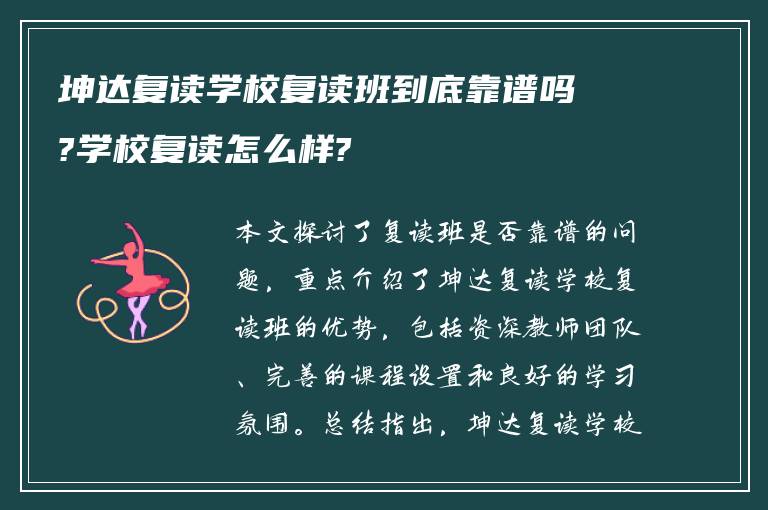 坤达复读学校复读班到底靠谱吗?学校复读怎么样?

本文探讨了复读班是否靠谱的问题，重点介绍了坤达复读学校复读班的优势，包括资深教师团队、完善的课程设置和良好的学习氛围。总结指出，坤达复读学校